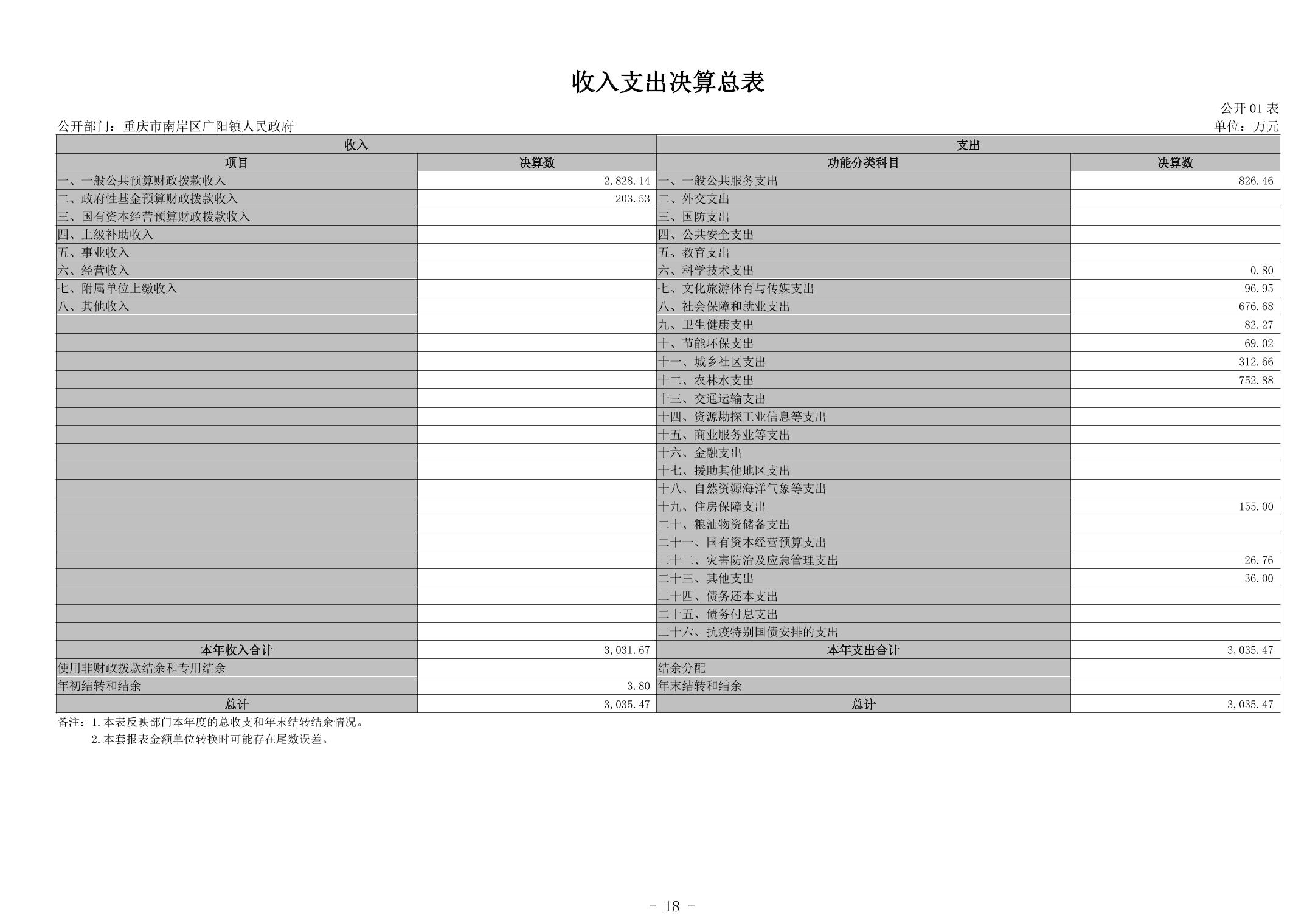 收入支出决算总表

公开 01 表

公开部门：重庆市南岸区广阳镇人民政府

单位：万元

| 收入 | | 支出 | |
|---|---|---|---|
| 项目 | 决算数 | 功能分类科目 | 决算数 |
| 一、一般公共预算财政拨款收入 | 2,828.14 | 一、一般公共服务支出 | 826.46 |
| 二、政府性基金预算财政拨款收入 | 203.53 | 二、外交支出 | |
| 三、国有资本经营预算财政拨款收入 | | 三、国防支出 | |
| 四、上级补助收入 | | 四、公共安全支出 | |
| 五、事业收入 | | 五、教育支出 | |
| 六、经营收入 | | 六、科学技术支出 | 0.80 |
| 七、附属单位上缴收入 | | 七、文化旅游体育与传媒支出 | 96.95 |
| 八、其他收入 | | 八、社会保障和就业支出 | 676.68 |
| | | 九、卫生健康支出 | 82.27 |
| | | 十、节能环保支出 | 69.02 |
| | | 十一、城乡社区支出 | 312.66 |
| | | 十二、农林水支出 | 752.88 |
| | | 十三、交通运输支出 | |
| | | 十四、资源勘探工业信息等支出 | |
| | | 十五、商业服务业等支出 | |
| | | 十六、金融支出 | |
| | | 十七、援助其他地区支出 | |
| | | 十八、自然资源海洋气象等支出 | |
| | | 十九、住房保障支出 | 155.00 |
| | | 二十、粮油物资储备支出 | |
| | | 二十一、国有资本经营预算支出 | |
| | | 二十二、灾害防治及应急管理支出 | 26.76 |
| | | 二十三、其他支出 | 36.00 |
| | | 二十四、债务还本支出 | |
| | | 二十五、债务付息支出 | |
| | | 二十六、抗疫特别国债安排的支出 | |
| 本年收入合计 | 3,031.67 | 本年支出合计 | 3,035.47 |
| 使用非财政拨款结余和专用结余 | | 结余分配 | |
| 年初结转和结余 | 3.80 | 年末结转和结余 | |
| 总计 | 3,035.47 | 总计 | 3,035.47 |

备注：1.本表反映部门本年度的总收支和年末结转结余情况。
2.本套报表金额单位转换时可能存在尾数误差。

- 18 -